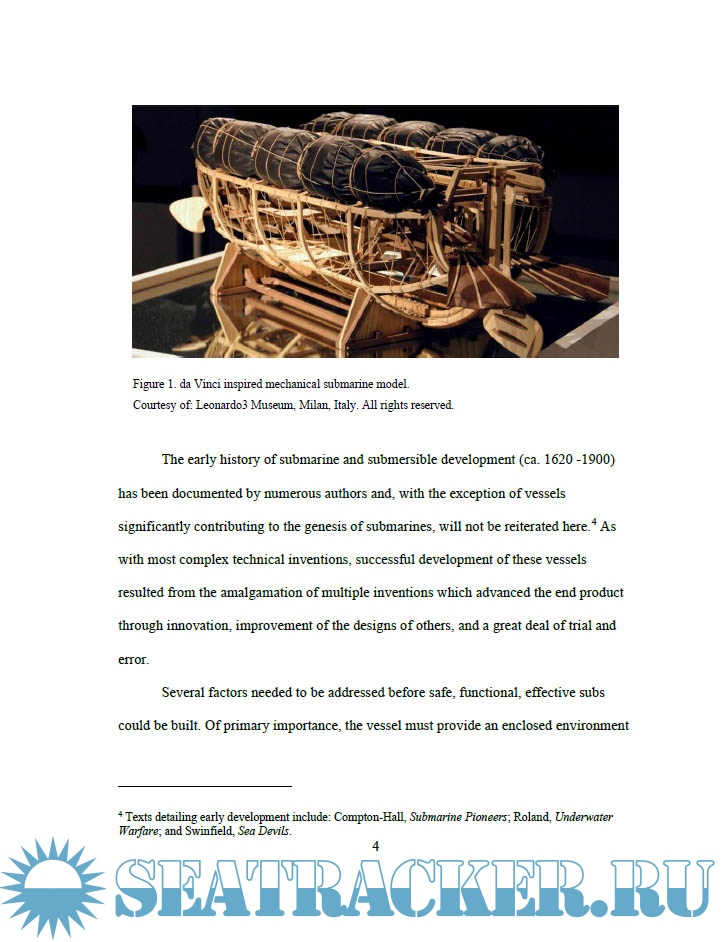 Figure 1. da Vinci inspired mechanical submarine model.
Courtesy of: Leonardo3 Museum, Milan, Italy. All rights reserved.

The early history of submarine and submersible development (ca. 1620 -1900) has been documented by numerous authors and, with the exception of vessels significantly contributing to the genesis of submarines, will not be reiterated here.$^4$ As with most complex technical inventions, successful development of these vessels resulted from the amalgamation of multiple inventions which advanced the end product through innovation, improvement of the designs of others, and a great deal of trial and error.

Several factors needed to be addressed before safe, functional, effective subs could be built. Of primary importance, the vessel must provide an enclosed environment

$^4$ Texts detailing early development include: Compton-Hall, Submarine Pioneers; Roland, Underwater Warfare; and Swinfield, Sea Devils.

4

SEATRACKER.RU